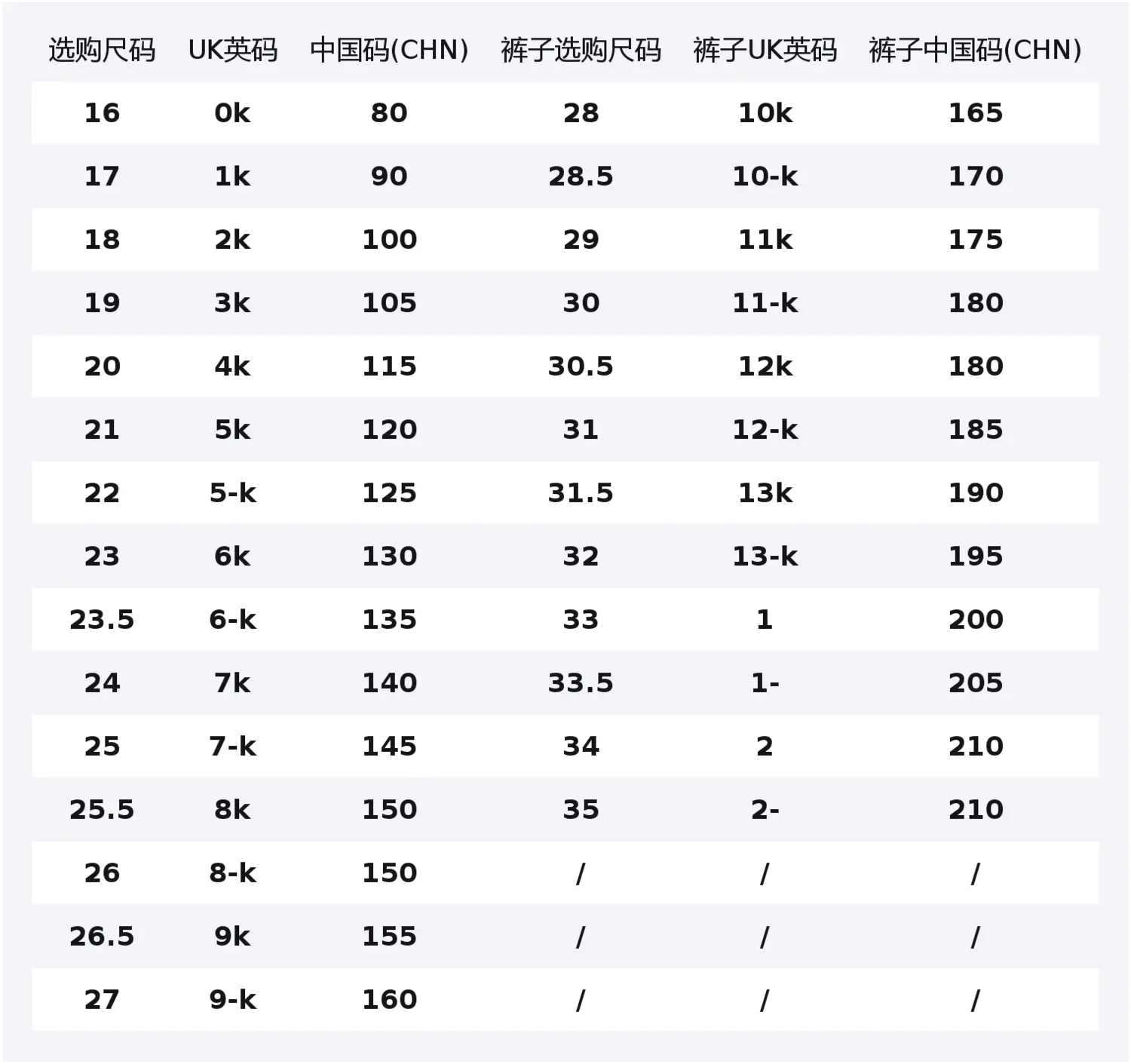 | 选购尺码 | UK英码 | 中国码(CHN) | 裤子选购尺码 | 裤子UK英码 | 裤子中国码(CHN) |
|---|---|---|---|---|---|
| 16 | 0k | 80 | 28 | 10k | 165 |
| 17 | 1k | 90 | 28.5 | 10-k | 170 |
| 18 | 2k | 100 | 29 | 11k | 175 |
| 19 | 3k | 105 | 30 | 11-k | 180 |
| 20 | 4k | 115 | 30.5 | 12k | 180 |
| 21 | 5k | 120 | 31 | 12-k | 185 |
| 22 | 5-k | 125 | 31.5 | 13k | 190 |
| 23 | 6k | 130 | 32 | 13-k | 195 |
| 23.5 | 6-k | 135 | 33 | 1 | 200 |
| 24 | 7k | 140 | 33.5 | 1- | 205 |
| 25 | 7-k | 145 | 34 | 2 | 210 |
| 25.5 | 8k | 150 | 35 | 2- | 210 |
| 26 | 8-k | 150 | / | / | / |
| 26.5 | 9k | 155 | / | / | / |
| 27 | 9-k | 160 | / | / | / |